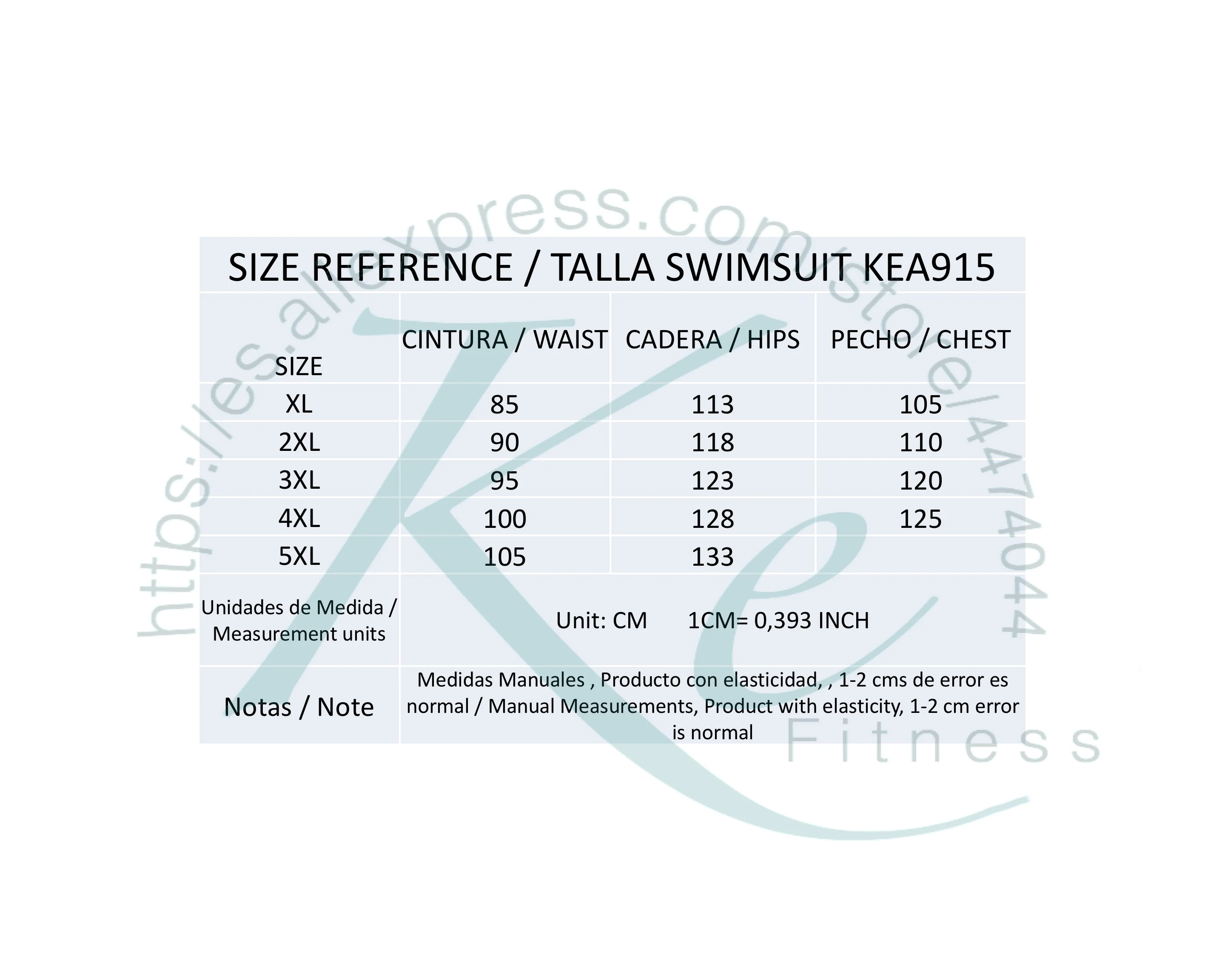 https://es.aliexpress.com/store/4474044

SIZE REFERENCE / TALLA SWIMSUIT KEA915

| SIZE | CINTURA / WAIST | CADERA / HIPS | PECHO / CHEST |
|---|---|---|---|
| XL | 85 | 113 | 105 |
| 2XL | 90 | 118 | 110 |
| 3XL | 95 | 123 | 120 |
| 4XL | 100 | 128 | 125 |
| 5XL | 105 | 133 | |
| Unidades de Medida / Measurement units | Unit: CM 1CM= 0,393 INCH | | |
| Notas / Note | Medidas Manuales , Producto con elasticidad, , 1-2 cms de error es normal / Manual Measurements, Product with elasticity, 1-2 cm error is normal | | |

Ke Fitness